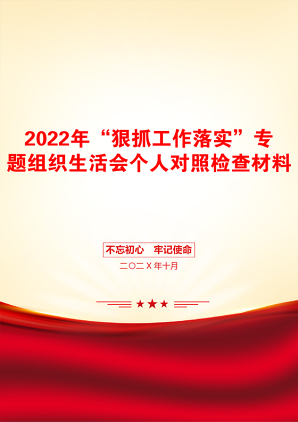 2022年“狠抓工作落实”专题组织生活会个人对照检查材料

不忘初心　牢记使命

二〇二X年十月